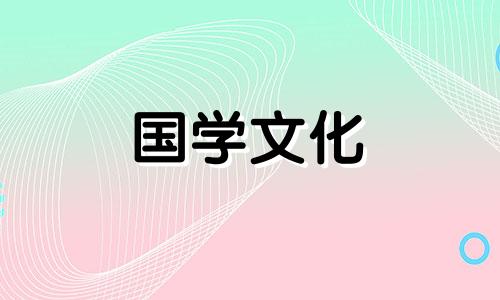 国学文化